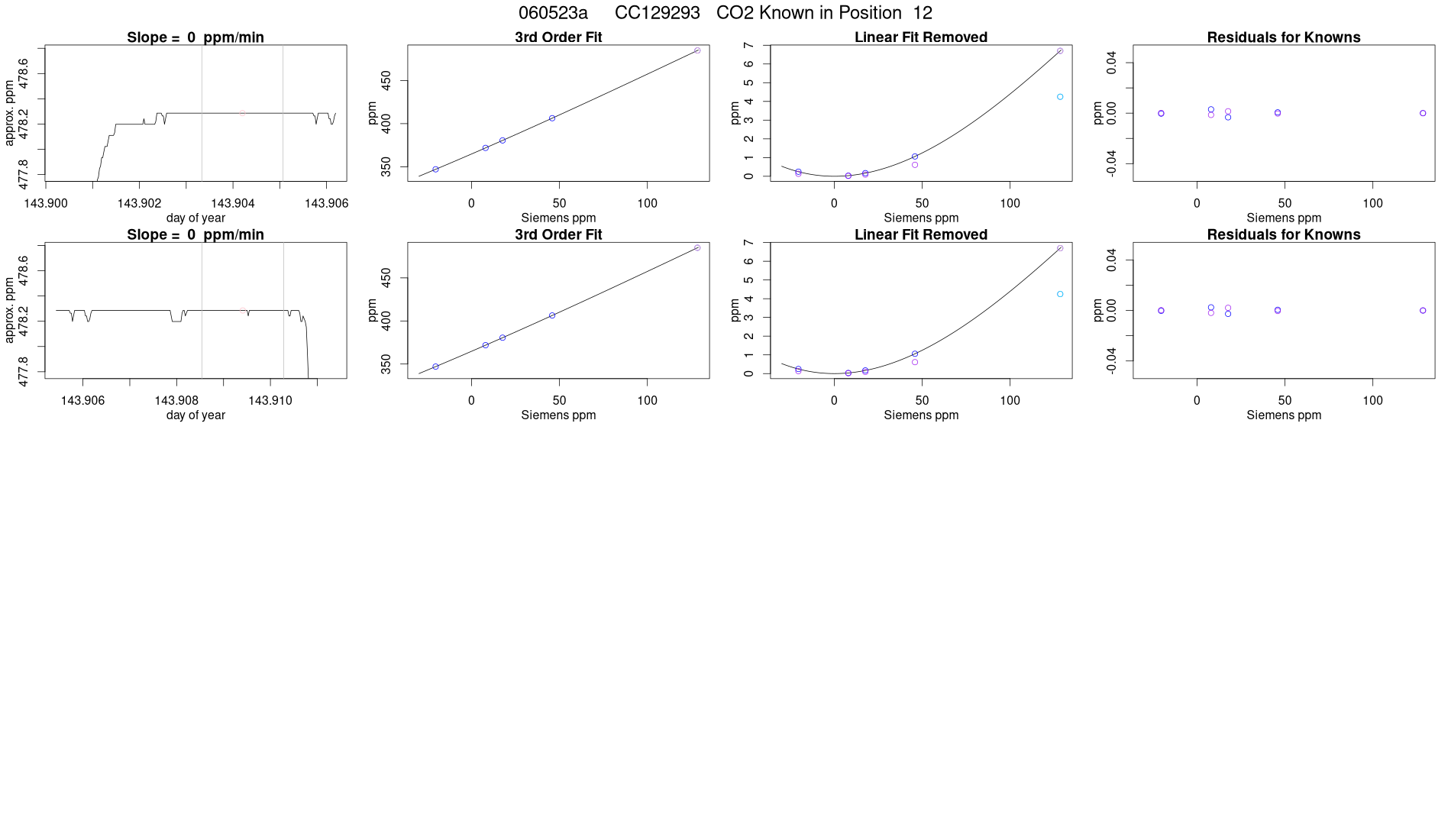 060523a CC129293 CO2 Known in Position 12

Slope = 0 ppm/min

approx. ppm

477.8
478.2
478.6

143.900
143.902
143.904
143.906

day of year

3rd Order Fit

ppm

350
400
450

0
50
100

Siemens ppm

Linear Fit Removed

ppm

0
1
2
3
4
5
6
7

0
50
100

Siemens ppm

Residuals for Knowns

ppm

-0.04
0.00
0.04

0
50
100

Siemens ppm

Slope = 0 ppm/min

approx. ppm

477.8
478.2
478.6

143.906
143.908
143.910

day of year

3rd Order Fit

ppm

350
400
450

0
50
100

Siemens ppm

Linear Fit Removed

ppm

0
1
2
3
4
5
6
7

0
50
100

Siemens ppm

Residuals for Knowns

ppm

-0.04
0.00
0.04

0
50
100

Siemens ppm